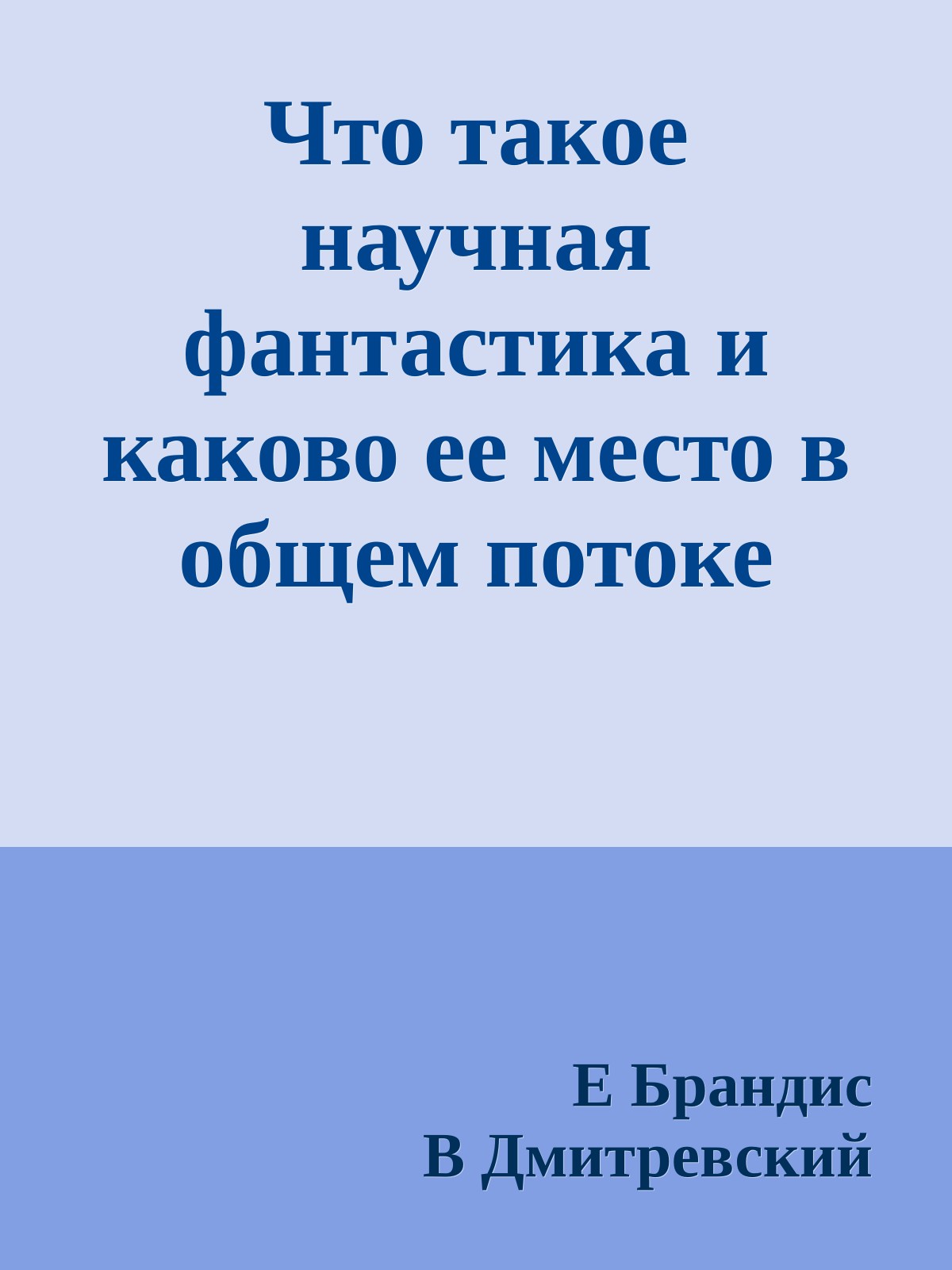 Что такое научная фантастика и каково ее место в общем потоке

Е Брандис
В Дмитревский